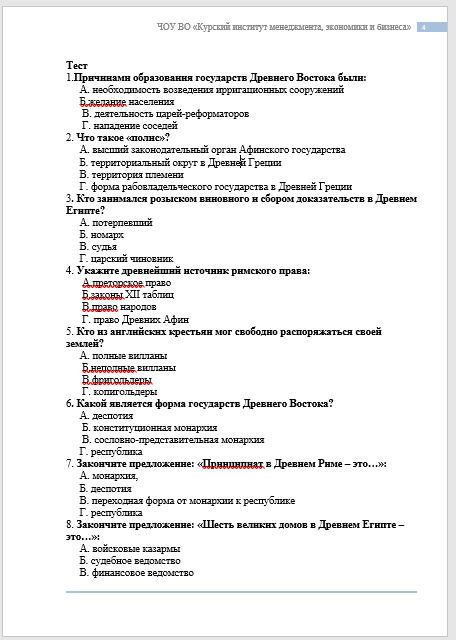 ЧОУ ВО «Курский институт менеджмента, экономики и бизнеса» 4

Тест
1.Причинами образования государств Древнего Востока были:
А. необходимость возведения ирригационных сооружений
Б.желание населения
В. деятельность царей-реформаторов
Г. нападение соседей
2. Что такое «полис»?
А. высший законодательный орган Афинского государства
Б. территориальный округ в Древней Греции
В. территория племени
Г. форма рабовладельческого государства в Древней Греции
3. Кто занимался розыском виновного и сбором доказательств в Древнем Египте?
А. потерпевший
Б. номарх
В. судья
Г. царский чиновник
4. Укажите древнейший источник римского права:
А.преторское право
Б.законы XII таблиц
В.право народов
Г. право Древних Афин
5. Кто из английских крестьян мог свободно распоряжаться своей землей?
А. полные вилланы
Б.неполные вилланы
В.фригольдеры
Г. копигольдеры
6. Какой является форма государств Древнего Востока?
А. деспотия
Б. конституционная монархия
В. сословно-представительная монархия
Г. республика
7. Закончите предложение: «Принципат в Древнем Риме – это…»:
А. монархия,
Б. деспотия
В. переходная форма от монархии к республике
Г. республика
8. Закончите предложение: «Шесть великих домов в Древнем Египте – это…»:
А. войсковые казармы
Б. судебное ведомство
В. финансовое ведомство